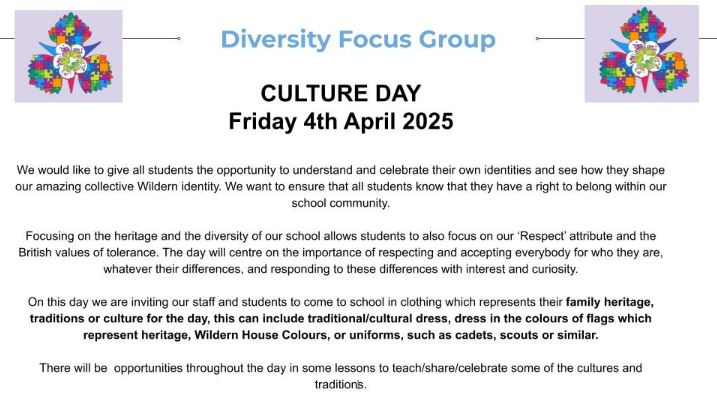 Diversity Focus Group

CULTURE DAY
Friday 4th April 2025

We would like to give all students the opportunity to understand and celebrate their own identities and see how they shape our amazing collective Wildern identity. We want to ensure that all students know that they have a right to belong within our school community.

Focusing on the heritage and the diversity of our school allows students to also focus on our 'Respect' attribute and the British values of tolerance. The day will centre on the importance of respecting and accepting everybody for who they are, whatever their differences, and responding to these differences with interest and curiosity.

On this day we are inviting our staff and students to come to school in clothing which represents their family heritage, traditions or culture for the day, this can include traditional/cultural dress, dress in the colours of flags which represent heritage, Wildern House Colours, or uniforms, such as cadets, scouts or similar.

There will be opportunities throughout the day in some lessons to teach/share/celebrate some of the cultures and traditions.